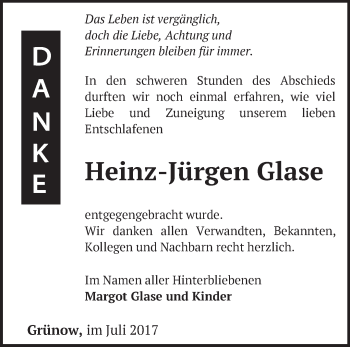 DANKE

Das Leben ist vergänglich, doch die Liebe, Achtung und Erinnerungen bleiben für immer.

In den schweren Stunden des Abschieds durften wir noch einmal erfahren, wie viel Liebe und Zuneigung unserem lieben Entschlafenen

Heinz-Jürgen Glase

entgegengebracht wurde.
Wir danken allen Verwandten, Bekannten, Kollegen und Nachbarn recht herzlich.

Im Namen aller Hinterbliebenen
Margot Glase und Kinder

Grünow, im Juli 2017